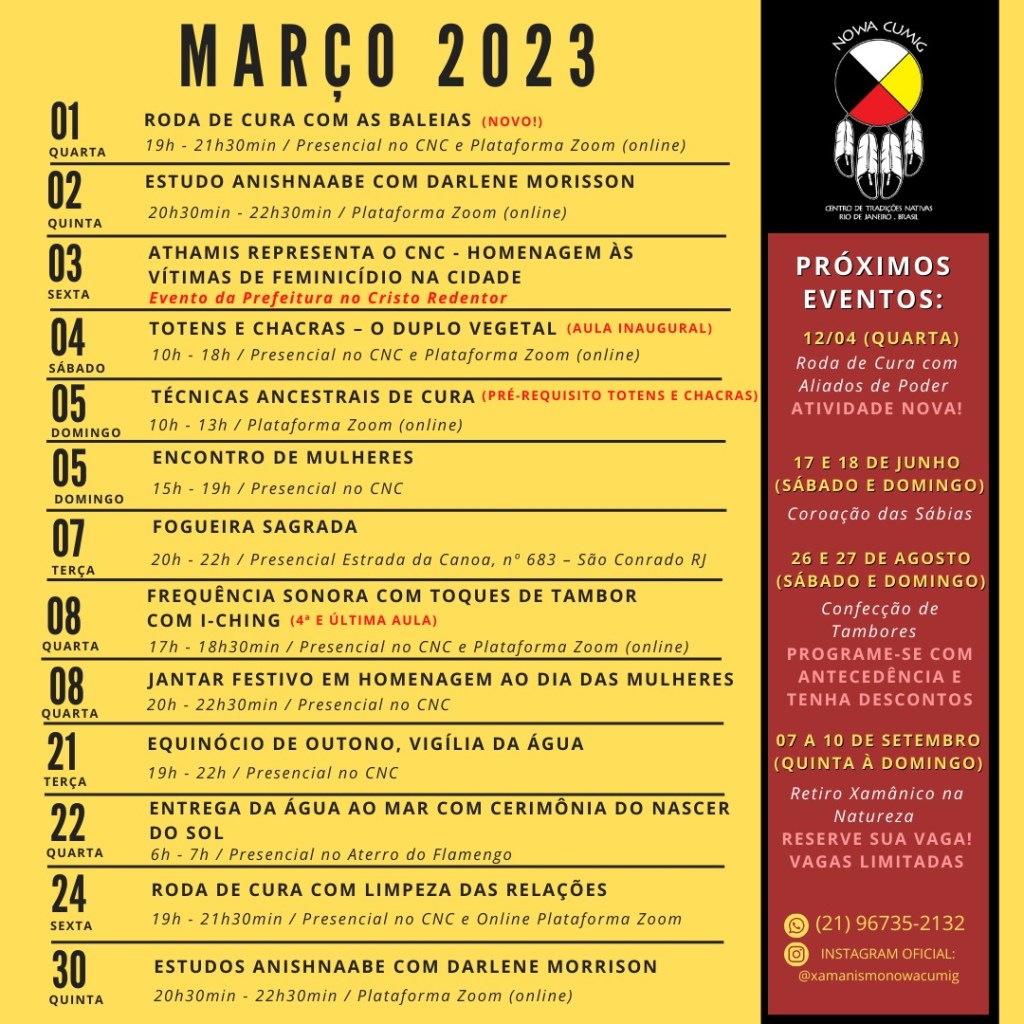 MARÇO 2023

01
QUARTA
RODA DE CURA COM AS BALEIAS (NOVO!)
19h - 21h30min / Presencial no CNC e Plataforma Zoom (online)

02
QUINTA
ESTUDO ANISHNAABE COM DARLENE MORISSON
20h30min - 22h30min / Plataforma Zoom (online)

03
SEXTA
ATHAMIS REPRESENTA O CNC - HOMENAGEM ÀS VÍTIMAS DE FEMINICÍDIO NA CIDADE
Evento da Prefeitura no Cristo Redentor

04
SÁBADO
TOTENS E CHACRAS – O DUPLO VEGETAL (AULA INAUGURAL)
10h - 18h / Presencial no CNC e Plataforma Zoom (online)

05
DOMINGO
TÉCNICAS ANCESTRAIS DE CURA (PRÉ-REQUISITO TOTENS E CHACRAS)
10h - 13h / Plataforma Zoom (online)

05
DOMINGO
ENCONTRO DE MULHERES
15h - 19h / Presencial no CNC

07
TERÇA
FOGUEIRA SAGRADA
20h - 22h / Presencial Estrada da Canoa, nº 683 – São Conrado RJ

08
QUARTA
FREQUÊNCIA SONORA COM TOQUES DE TAMBOR COM I-CHING (4ª E ÚLTIMA AULA)
17h - 18h30min / Presencial no CNC e Plataforma Zoom (online)

08
QUARTA
JANTAR FESTIVO EM HOMENAGEM AO DIA DAS MULHERES
20h - 22h30min / Presencial no CNC

21
TERÇA
EQUINÓCIO DE OUTONO, VIGÍLIA DA ÁGUA
19h - 22h / Presencial no CNC

22
QUARTA
ENTREGA DA ÁGUA AO MAR COM CERIMÔNIA DO NASCER DO SOL
6h - 7h / Presencial no Aterro do Flamengo

24
SEXTA
RODA DE CURA COM LIMPEZA DAS RELAÇÕES
19h - 21h30min / Presencial no CNC e Online Plataforma Zoom

30
QUINTA
ESTUDOS ANISHNAABE COM DARLENE MORRISON
20h30min - 22h30min / Plataforma Zoom (online)

NOWA CUMIG
CENTRO DE TRADIÇÕES NATIVAS
RIO DE JANEIRO . BRASIL

PRÓXIMOS EVENTOS:

12/04 (QUARTA)
Roda de Cura com Aliados de Poder
ATIVIDADE NOVA!

17 E 18 DE JUNHO (SÁBADO E DOMINGO)
Coroação das Sábias

26 E 27 DE AGOSTO (SÁBADO E DOMINGO)
Confecção de Tambores
PROGRAME-SE COM ANTECEDÊNCIA E TENHA DESCONTOS

07 A 10 DE SETEMBRO (QUINTA À DOMINGO)
Retiro Xamânico na Natureza
RESERVE SUA VAGA! VAGAS LIMITADAS

(21) 96735-2132
INSTAGRAM OFICIAL:
@xamanismonowacumig